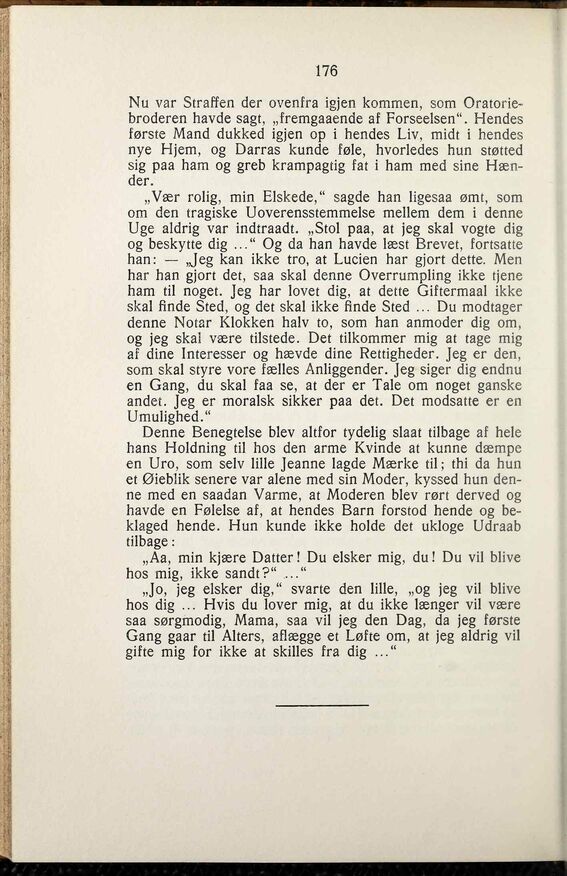 176

Nu var Straffen der ovenfra igjen kommen, som Oratoriebroderen havde sagt, „fremgaaende af Forseelsen“. Hendes første Mand dukked igjen op i hendes Liv, midt i hendes nye Hjem, og Darras kunde føle, hvorledes hun støtted sig paa ham og greb krampagtig fat i ham med sine Hænder.

„Vær rolig, min Elskede,“ sagde han ligesaa ømt, som om den tragiske Uoverensstemmelse mellem dem i denne Uge aldrig var indtraadt. „Stol paa, at jeg skal vogte dig og beskytte dig ...“ Og da han havde læst Brevet, fortsatte han: — „Jeg kan ikke tro, at Lucien har gjort dette. Men har han gjort det, saa skal denne Overrumpling ikke tjene ham til noget. Jeg har lovet dig, at dette Giftermaal ikke skal finde Sted, og det skal ikke finde Sted ... Du modtager denne Notar Klokken halv to, som han anmoder dig om, og jeg skal være tilstede. Det tilkommer mig at tage mig af dine Interesser og hævde dine Rettigheder. Jeg er den, som skal styre vore fælles Anliggender. Jeg siger dig endnu en Gang, du skal faa se, at der er Tale om noget ganske andet. Jeg er moralsk sikker paa det. Det modsatte er en Umulighed.“

Denne Benegtelse blev altfor tydelig slaat tilbage af hele hans Holdning til hos den arme Kvinde at kunne dæmpe en Uro, som selv lille Jeanne lagde Mærke til; thi da hun et Øieblik senere var alene med sin Moder, kyssed hun denne med en saadan Varme, at Moderen blev rørt derved og havde en Følelse af, at hendes Barn forstod hende og beklaged hende. Hun kunde ikke holde det ukloge Udraab tilbage:

„Aa, min kjære Datter! Du elsker mig, du! Du vil blive hos mig, ikke sandt?“ ...“

„Jo, jeg elsker dig,“ svarte den lille, „og jeg vil blive hos dig ... Hvis du lover mig, at du ikke længer vil være saa sørgmodig, Mama, saa vil jeg den Dag, da jeg første Gang gaar til Alters, aflægge et Løfte om, at jeg aldrig vil gifte mig for ikke at skilles fra dig ...“